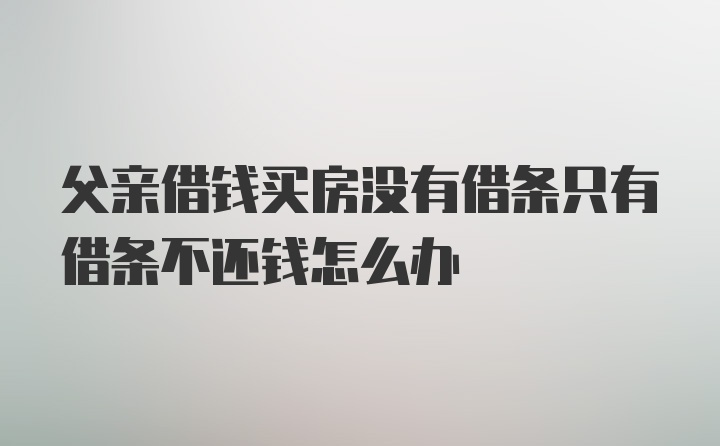 父亲借钱买房没有借条只有借条不还钱怎么办